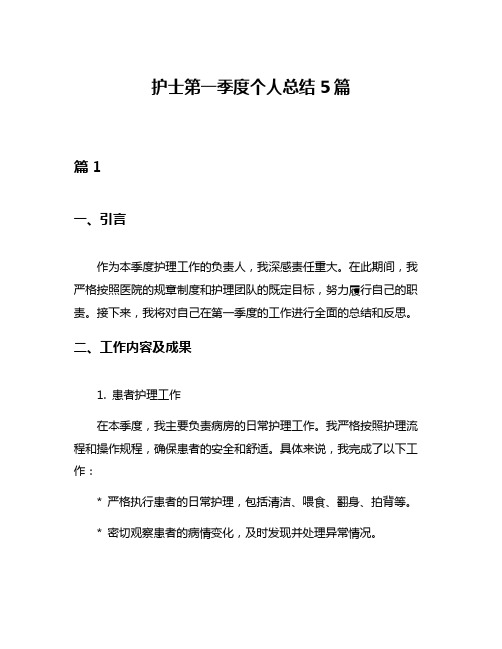 护士第一季度个人总结 5 篇

篇 1

一、引言

作为本季度护理工作的负责人，我深感责任重大。在此期间，我严格按照医院的规章制度和护理团队的既定目标，努力履行自己的职责。接下来，我将对自己在第一季度的工作进行全面的总结和反思。

二、工作内容及成果

1. 患者护理工作

在本季度，我主要负责病房的日常护理工作。我严格按照护理流程和操作规程，确保患者的安全和舒适。具体来说，我完成了以下工作：

* 严格执行患者的日常护理，包括清洁、喂食、翻身、拍背等。

* 密切观察患者的病情变化，及时发现并处理异常情况。